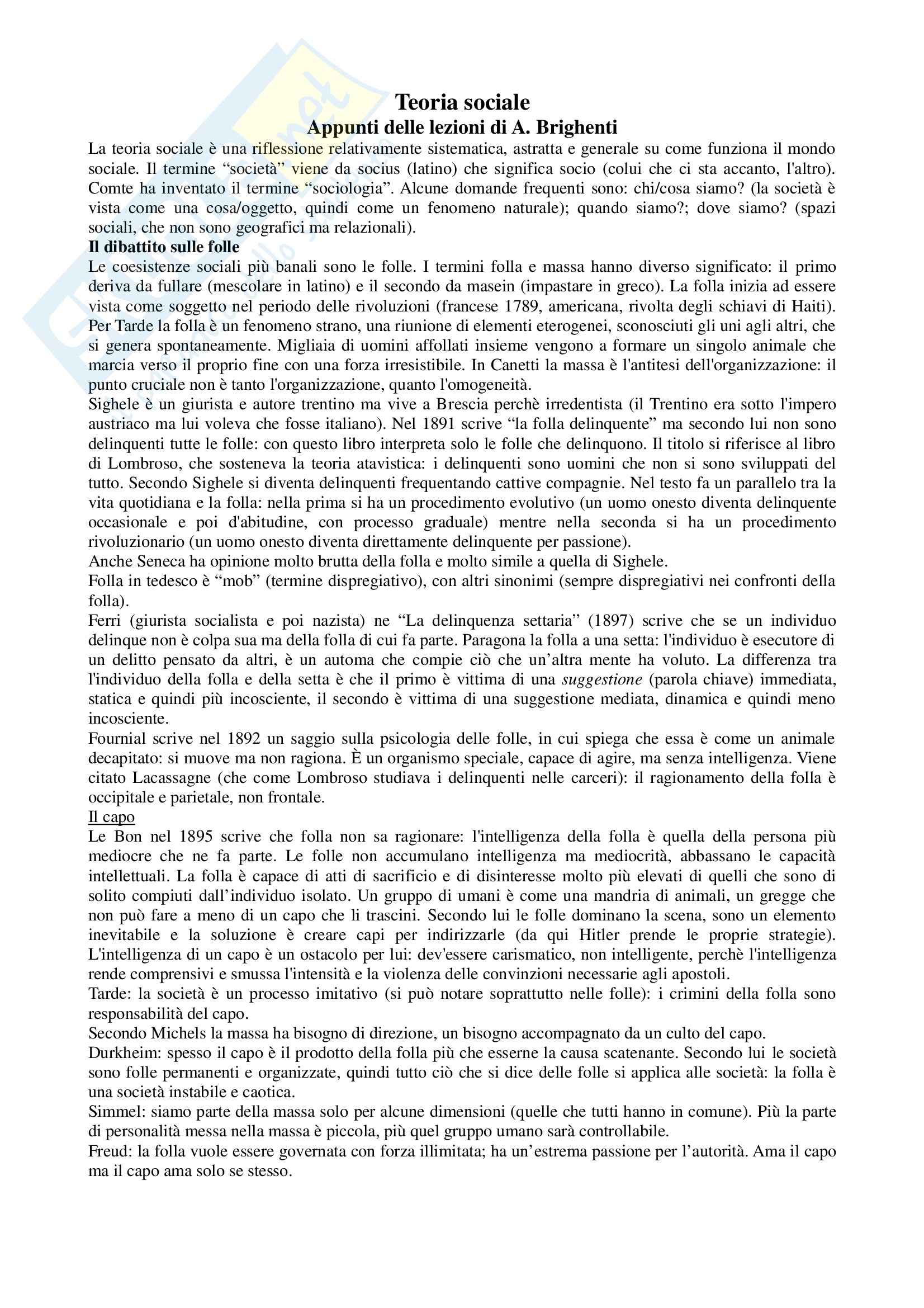 Teoria sociale
Appunti delle lezioni di A. Brighenti

La teoria sociale è una riflessione relativamente sistematica, astratta e generale su come funziona il mondo sociale. Il termine “società” viene da socius (latino) che significa socio (colui che ci sta accanto, l'altro). Comte ha inventato il termine “sociologia”. Alcune domande frequenti sono: chi/cosa siamo? (la società è vista come una cosa/oggetto, quindi come un fenomeno naturale); quando siamo?; dove siamo? (spazi sociali, che non sono geografici ma relazionali).

Il dibattito sulle folle

Le coesistenze sociali più banali sono le folle. I termini folla e massa hanno diverso significato: il primo deriva da fullare (mescolare in latino) e il secondo da masein (impastare in greco). La folla inizia ad essere vista come soggetto nel periodo delle rivoluzioni (francese 1789, americana, rivolta degli schiavi di Haiti). Per Tarde la folla è un fenomeno strano, una riunione di elementi eterogenei, sconosciuti gli uni agli altri, che si genera spontaneamente. Migliaia di uomini affollati insieme vengono a formare un singolo animale che marcia verso il proprio fine con una forza irresistibile. In Canetti la massa è l'antitesi dell'organizzazione: il punto cruciale non è tanto l'organizzazione, quanto l'omogeneità.

Sighele è un giurista e autore trentino ma vive a Brescia perchè irredentista (il Trentino era sotto l'impero austriaco ma lui voleva che fosse italiano). Nel 1891 scrive “la folla delinquente” ma secondo lui non sono delinquenti tutte le folle: con questo libro interpreta solo le folle che delinquono. Il titolo si riferisce al libro di Lombroso, che sosteneva la teoria atavistica: i delinquenti sono uomini che non si sono sviluppati del tutto. Secondo Sighele si diventa delinquenti frequentando cattive compagnie. Nel testo fa un parallelo tra la vita quotidiana e la folla: nella prima si ha un procedimento evolutivo (un uomo onesto diventa delinquente occasionale e poi d'abitudine, con processo graduale) mentre nella seconda si ha un procedimento rivoluzionario (un uomo onesto diventa direttamente delinquente per passione).

Anche Seneca ha opinione molto brutta della folla e molto simile a quella di Sighele.

Folla in tedesco è “mob” (termine dispregiativo), con altri sinonimi (sempre dispregiativi nei confronti della folla).

Ferri (giurista socialista e poi nazista) ne “La delinquenza settaria” (1897) scrive che se un individuo delinque non è colpa sua ma della folla di cui fa parte. Paragona la folla a una setta: l'individuo è esecutore di un delitto pensato da altri, è un automa che compie ciò che un’altra mente ha voluto. La differenza tra l'individuo della folla e della setta è che il primo è vittima di una suggestione (parola chiave) immediata, statica e quindi più incosciente, il secondo è vittima di una suggestione mediata, dinamica e quindi meno incosciente.

Fournial scrive nel 1892 un saggio sulla psicologia delle folle, in cui spiega che essa è come un animale decapitato: si muove ma non ragiona. È un organismo speciale, capace di agire, ma senza intelligenza. Viene citato Lacassagne (che come Lombroso studiava i delinquenti nelle carceri): il ragionamento della folla è occipitale e parietale, non frontale.

Il capo

Le Bon nel 1895 scrive che folla non sa ragionare: l'intelligenza della folla è quella della persona più mediocre che ne fa parte. Le folle non accumulano intelligenza ma mediocrità, abbassano le capacità intellettuali. La folla è capace di atti di sacrificio e di disinteresse molto più elevati di quelli che sono di solito compiuti dall’individuo isolato. Un gruppo di umani è come una mandria di animali, un gregge che non può fare a meno di un capo che li trascini. Secondo lui le folle dominano la scena, sono un elemento inevitabile e la soluzione è creare capi per indirizzarle (da qui Hitler prende le proprie strategie). L'intelligenza di un capo è un ostacolo per lui: dev'essere carismatico, non intelligente, perchè l'intelligenza rende comprensivi e smussa l'intensità e la violenza delle convinzioni necessarie agli apostoli.

Tarde: la società è un processo imitativo (si può notare soprattutto nelle folle): i crimini della folla sono responsabilità del capo.

Secondo Michels la massa ha bisogno di direzione, un bisogno accompagnato da un culto del capo.

Durkheim: spesso il capo è il prodotto della folla più che esserne la causa scatenante. Secondo lui le società sono folle permanenti e organizzate, quindi tutto ciò che si dice delle folle si applica alle società: la folla è una società instabile e caotica.

Simmel: siamo parte della massa solo per alcune dimensioni (quelle che tutti hanno in comune). Più la parte di personalità messa nella massa è piccola, più quel gruppo umano sarà controllabile.

Freud: la folla vuole essere governata con forza illimitata; ha un’estrema passione per l’autorità. Ama il capo ma il capo ama solo se stesso.